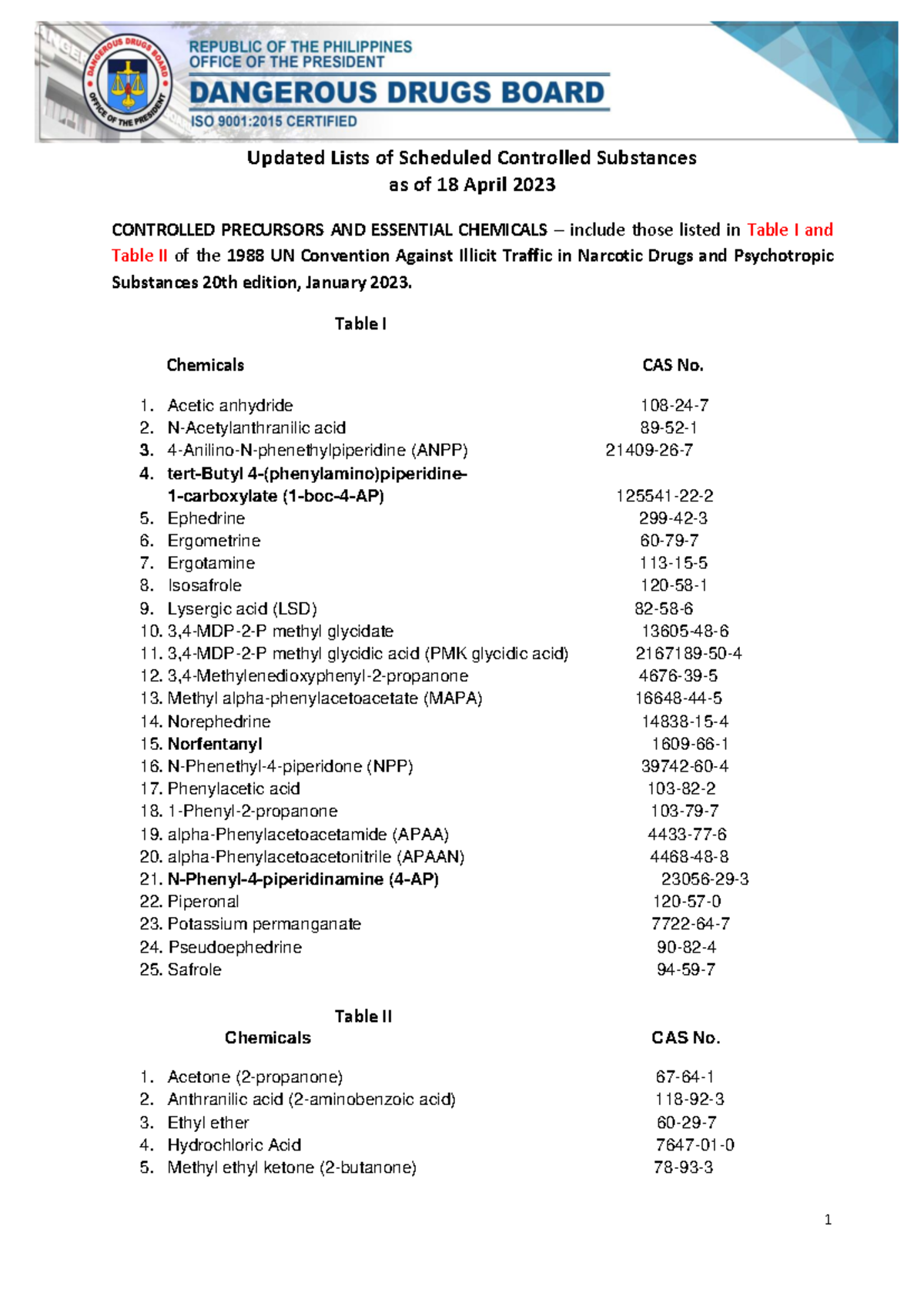 DANGEROUS DRUGS BOARD
OFFICE OF THE PRESIDENT

REPUBLIC OF THE PHILIPPINES
OFFICE OF THE PRESIDENT
DANGEROUS DRUGS BOARD
ISO 9001:2015 CERTIFIED

Updated Lists of Scheduled Controlled Substances
as of 18 April 2023

CONTROLLED PRECURSORS AND ESSENTIAL CHEMICALS – include those listed in Table I and Table II of the 1988 UN Convention Against Illicit Traffic in Narcotic Drugs and Psychotropic Substances 20th edition, January 2023.

Table I

| Chemicals | CAS No. |
|---|---|
| 1. Acetic anhydride | 108-24-7 |
| 2. N-Acetylanthranilic acid | 89-52-1 |
| 3. 4-Anilino-N-phenethylpiperidine (ANPP) | 21409-26-7 |
| 4. tert-Butyl 4-(phenylamino)piperidine-1-carboxylate (1-boc-4-AP) | 125541-22-2 |
| 5. Ephedrine | 299-42-3 |
| 6. Ergometrine | 60-79-7 |
| 7. Ergotamine | 113-15-5 |
| 8. Isosafrole | 120-58-1 |
| 9. Lysergic acid (LSD) | 82-58-6 |
| 10. 3,4-MDP-2-P methyl glycidate | 13605-48-6 |
| 11. 3,4-MDP-2-P methyl glycidic acid (PMK glycidic acid) | 2167189-50-4 |
| 12. 3,4-Methylenedioxyphenyl-2-propanone | 4676-39-5 |
| 13. Methyl alpha-phenylacetoacetate (MAPA) | 16648-44-5 |
| 14. Norephedrine | 14838-15-4 |
| 15. Norfentanyl | 1609-66-1 |
| 16. N-Phenethyl-4-piperidone (NPP) | 39742-60-4 |
| 17. Phenylacetic acid | 103-82-2 |
| 18. 1-Phenyl-2-propanone | 103-79-7 |
| 19. alpha-Phenylacetoacetamide (APAA) | 4433-77-6 |
| 20. alpha-Phenylacetoacetonitrile (APAAN) | 4468-48-8 |
| 21. N-Phenyl-4-piperidinamine (4-AP) | 23056-29-3 |
| 22. Piperonal | 120-57-0 |
| 23. Potassium permanganate | 7722-64-7 |
| 24. Pseudoephedrine | 90-82-4 |
| 25. Safrole | 94-59-7 |

Table II

| Chemicals | CAS No. |
|---|---|
| 1. Acetone (2-propanone) | 67-64-1 |
| 2. Anthranilic acid (2-aminobenzoic acid) | 118-92-3 |
| 3. Ethyl ether | 60-29-7 |
| 4. Hydrochloric Acid | 7647-01-0 |
| 5. Methyl ethyl ketone (2-butanone) | 78-93-3 |

1